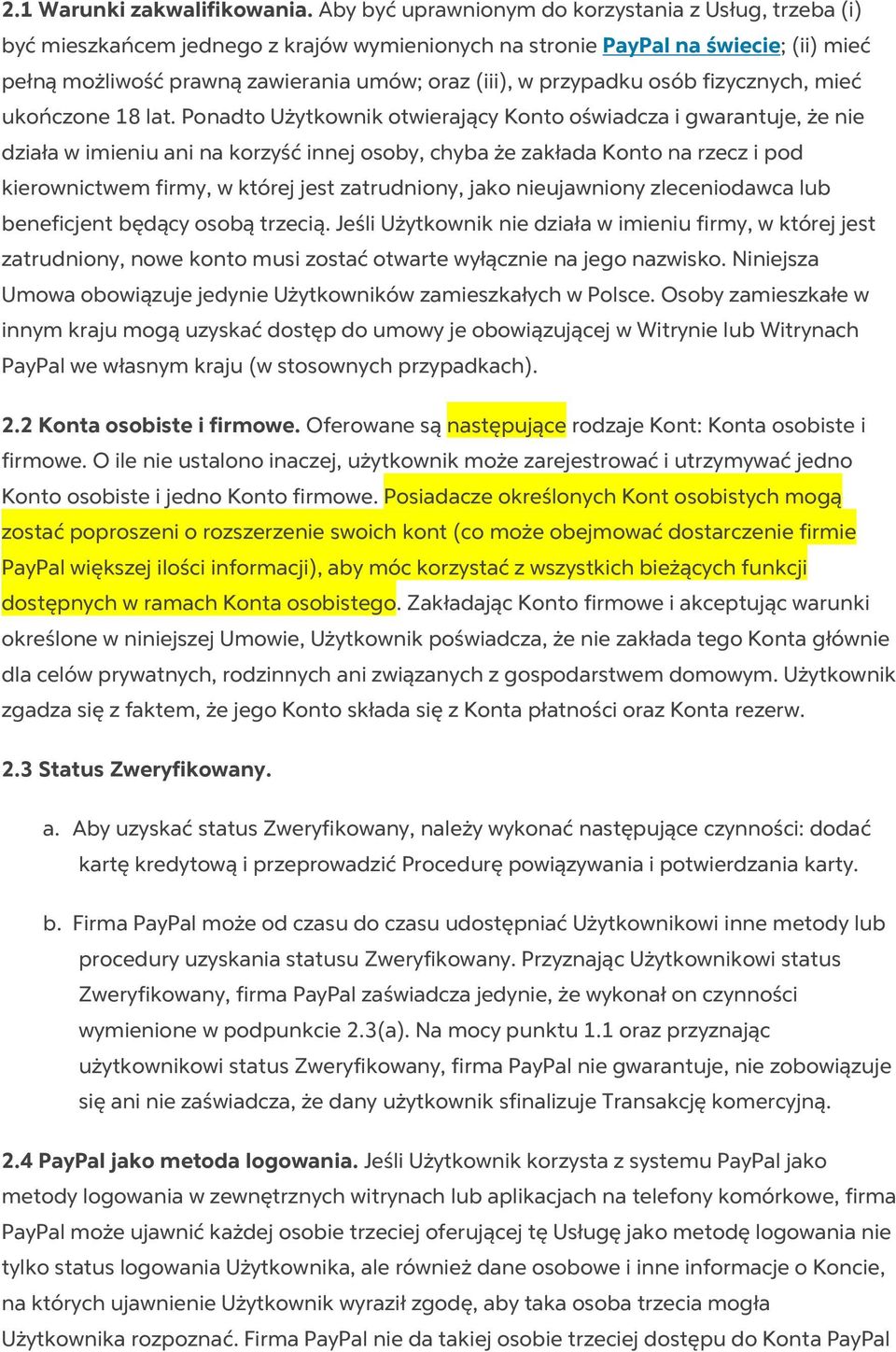 2.1 Warunki zakwalifikowania. Aby być uprawnionym do korzystania z Usług, trzeba (i) być mieszkańcem jednego z krajów wymienionych na stronie PayPal na świecie; (ii) mieć pełną możliwość prawną zawierania umów; oraz (iii), w przypadku osób fizycznych, mieć ukończone 18 lat. Ponadto Użytkownik otwierający Konto oświadcza i gwarantuje, że nie działa w imieniu ani na korzyść innej osoby, chyba że zakłada Konto na rzecz i pod kierownictwem firmy, w której jest zatrudniony, jako nieujawniony zleceniodawca lub beneficjent będący osobą trzecią. Jeśli Użytkownik nie działa w imieniu firmy, w której jest zatrudniony, nowe konto musi zostać otwarte wyłącznie na jego nazwisko. Niniejsza Umowa obowiązuje jedynie Użytkowników zamieszkałych w Polsce. Osoby zamieszkałe w innym kraju mogą uzyskać dostęp do umowy je obowiązującej w Witrynie lub Witrynach PayPal we własnym kraju (w stosownych przypadkach).

2.2 Konta osobiste i firmowe. Oferowane są następujące rodzaje Kont: Konta osobiste i firmowe. O ile nie ustalono inaczej, użytkownik może zarejestrować i utrzymywać jedno Konto osobiste i jedno Konto firmowe. Posiadacze określonych Kont osobistych mogą zostać poproszeni o rozszerzenie swoich kont (co może obejmować dostarczenie firmie PayPal większej ilości informacji), aby móc korzystać z wszystkich bieżących funkcji dostępnych w ramach Konta osobistego. Zakładając Konto firmowe i akceptując warunki określone w niniejszej Umowie, Użytkownik poświadcza, że nie zakłada tego Konta głównie dla celów prywatnych, rodzinnych ani związanych z gospodarstwem domowym. Użytkownik zgadza się z faktem, że jego Konto składa się z Konta płatności oraz Konta rezerw.

2.3 Status Zweryfikowany.

a. Aby uzyskać status Zweryfikowany, należy wykonać następujące czynności: dodać kartę kredytową i przeprowadzić Procedurę powiązywania i potwierdzania karty.

b. Firma PayPal może od czasu do czasu udostępniać Użytkownikowi inne metody lub procedury uzyskania statusu Zweryfikowany. Przyznając Użytkownikowi status Zweryfikowany, firma PayPal zaświadcza jedynie, że wykonał on czynności wymienione w podpunkcie 2.3(a). Na mocy punktu 1.1 oraz przyznając użytkownikowi status Zweryfikowany, firma PayPal nie gwarantuje, nie zobowiązuje się ani nie zaświadcza, że dany użytkownik sfinalizuje Transakcję komercyjną.

2.4 PayPal jako metoda logowania. Jeśli Użytkownik korzysta z systemu PayPal jako metody logowania w zewnętrznych witrynach lub aplikacjach na telefony komórkowe, firma PayPal może ujawnić każdej osobie trzeciej oferującej tę Usługę jako metodę logowania nie tylko status logowania Użytkownika, ale również dane osobowe i inne informacje o Koncie, na których ujawnienie Użytkownik wyraził zgodę, aby taka osoba trzecia mogła Użytkownika rozpoznać. Firma PayPal nie da takiej osobie trzeciej dostępu do Konta PayPal